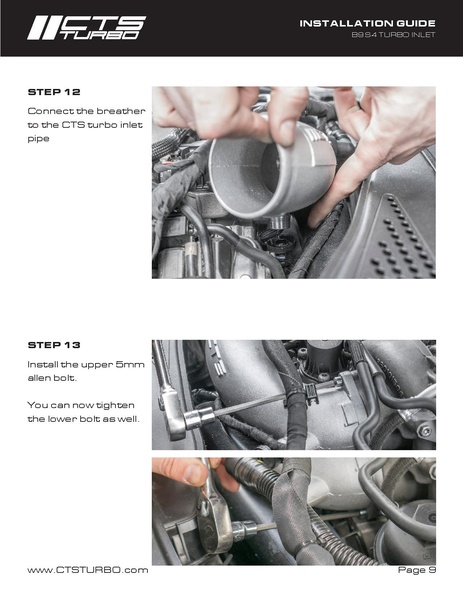 CTS TURBO

INSTALLATION GUIDE
B9 S4 TURBO INLET

STEP 12

Connect the breather to the CTS turbo inlet pipe

STEP 13

Install the upper 5mm allen bolt.

You can now tighten the lower bolt as well.

www.CTSTURBO.com

Page 9